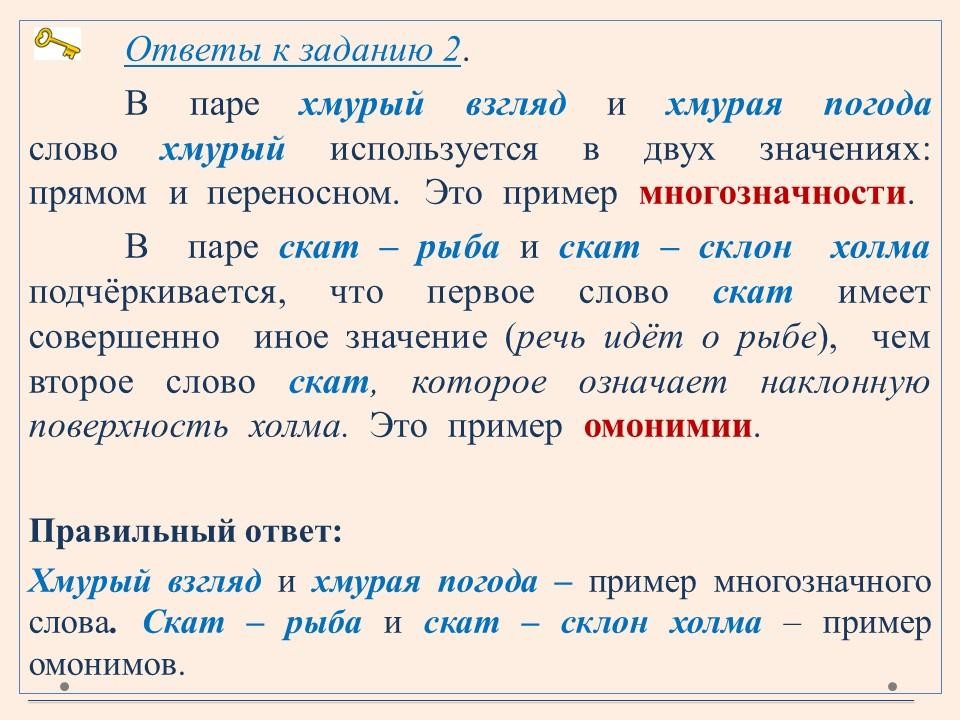 Ответы к заданию 2.

В паре хмурый взгляд и хмурая погода слово хмурый используется в двух значениях: прямом и переносном. Это пример многозначности.

В паре скат – рыба и скат – склон холма подчёркивается, что первое слово скат имеет совершенно иное значение (речь идёт о рыбе), чем второе слово скат, которое означает наклонную поверхность холма. Это пример омонимии.

Правильный ответ:
Хмурый взгляд и хмурая погода – пример многозначного слова. Скат – рыба и скат – склон холма – пример омонимов.